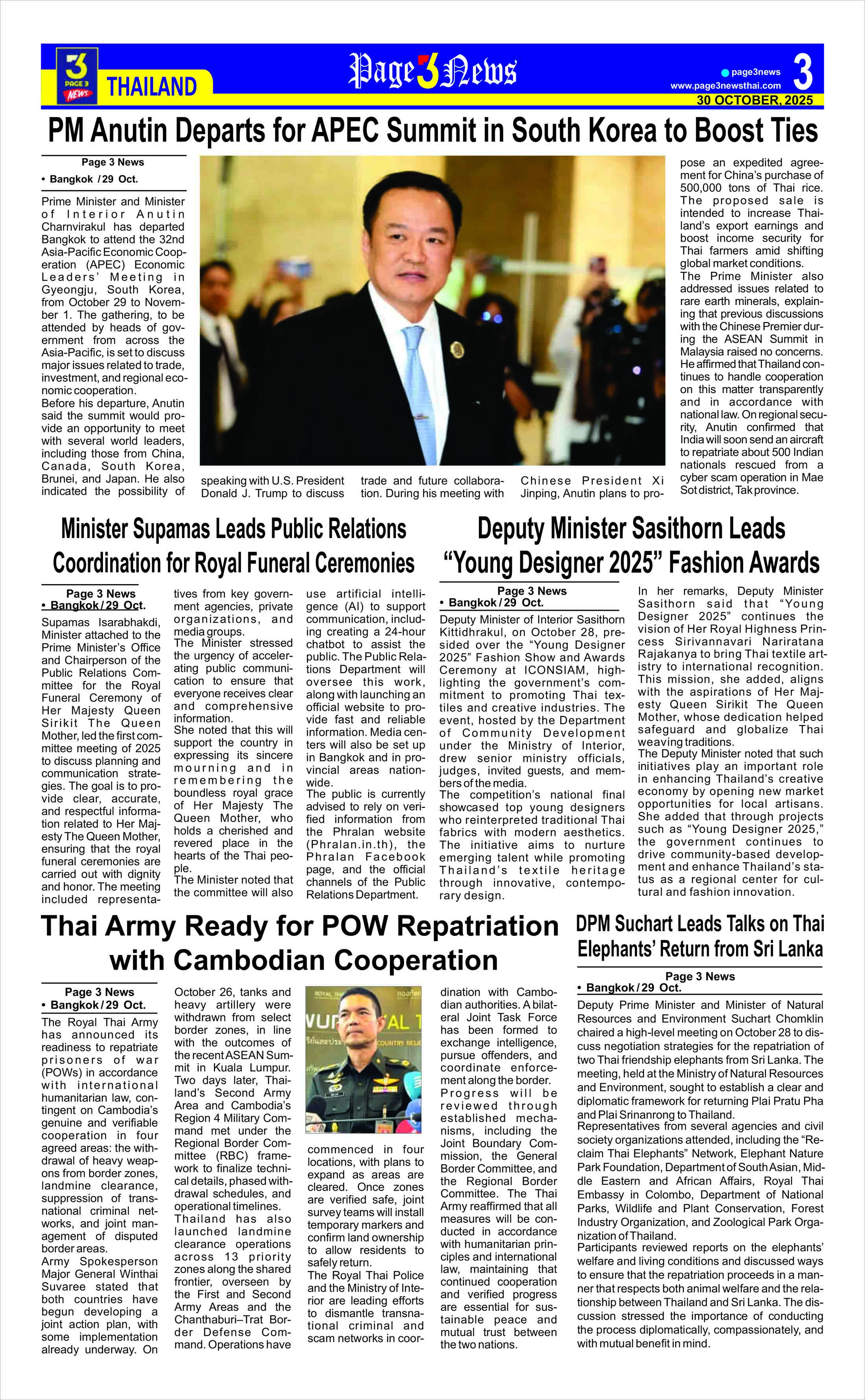 3 PAGE 3 NEWS THAILAND

Page 3 News

page3news
www.page3newsthai.com
3
30 OCTOBER, 2025

PM Anutin Departs for APEC Summit in South Korea to Boost Ties

Page 3 News
• Bangkok / 29 Oct.

Prime Minister and Minister of Interior Anutin Charnvirakul has departed Bangkok to attend the 32nd Asia-Pacific Economic Cooperation (APEC) Economic Leaders' Meeting in Gyeongju, South Korea, from October 29 to November 1. The gathering, to be attended by heads of government from across the Asia-Pacific, is set to discuss major issues related to trade, investment, and regional economic cooperation.
Before his departure, Anutin said the summit would provide an opportunity to meet with several world leaders, including those from China, Canada, South Korea, Brunei, and Japan. He also indicated the possibility of speaking with U.S. President Donald J. Trump to discuss trade and future collaboration. During his meeting with Chinese President Xi Jinping, Anutin plans to propose an expedited agreement for China's purchase of 500,000 tons of Thai rice. The proposed sale is intended to increase Thailand's export earnings and boost income security for Thai farmers amid shifting global market conditions.
The Prime Minister also addressed issues related to rare earth minerals, explaining that previous discussions with the Chinese Premier during the ASEAN Summit in Malaysia raised no concerns. He affirmed that Thailand continues to handle cooperation on this matter transparently and in accordance with national law. On regional security, Anutin confirmed that India will soon send an aircraft to repatriate about 500 Indian nationals rescued from a cyber scam operation in Mae Sot district, Tak province.

Minister Supamas Leads Public Relations Coordination for Royal Funeral Ceremonies

Page 3 News
• Bangkok / 29 Oct.

Supamas Isarabhakdi, Minister attached to the Prime Minister's Office and Chairperson of the Public Relations Committee for the Royal Funeral Ceremony of Her Majesty Queen Sirikit The Queen Mother, led the first committee meeting of 2025 to discuss planning and communication strategies. The goal is to provide clear, accurate, and respectful information related to Her Majesty The Queen Mother, ensuring that the royal funeral ceremonies are carried out with dignity and honor. The meeting included representatives from key government agencies, private organizations, and media groups.
The Minister stressed the urgency of accelerating public communication to ensure that everyone receives clear and comprehensive information.
She noted that this will support the country in expressing its sincere mourning and in remembering the boundless royal grace of Her Majesty The Queen Mother, who holds a cherished and revered place in the hearts of the Thai people.
The Minister noted that the committee will also use artificial intelligence (AI) to support communication, including creating a 24-hour chatbot to assist the public. The Public Relations Department will oversee this work, along with launching an official website to provide fast and reliable information. Media centers will also be set up in Bangkok and in provincial areas nationwide.
The public is currently advised to rely on verified information from the Phralan website (Phralan.in.th), the Phralan Facebook page, and the official channels of the Public Relations Department.

Deputy Minister Sasithorn Leads "Young Designer 2025" Fashion Awards

Page 3 News
• Bangkok / 29 Oct.

Deputy Minister of Interior Sasithorn Kittidhrakul, on October 28, presided over the "Young Designer 2025" Fashion Show and Awards Ceremony at ICONSIAM, highlighting the government's commitment to promoting Thai textiles and creative industries. The event, hosted by the Department of Community Development under the Ministry of Interior, drew senior ministry officials, judges, invited guests, and members of the media.
The competition's national final showcased top young designers who reinterpreted traditional Thai fabrics with modern aesthetics. The initiative aims to nurture emerging talent while promoting Thailand's textile heritage through innovative, contemporary design.
In her remarks, Deputy Minister Sasithorn said that "Young Designer 2025" continues the vision of Her Royal Highness Princess Sirivannavari Nariratana Rajakanya to bring Thai textile artistry to international recognition. This mission, she added, aligns with the aspirations of Her Majesty Queen Sirikit The Queen Mother, whose dedication helped safeguard and globalize Thai weaving traditions.
The Deputy Minister noted that such initiatives play an important role in enhancing Thailand's creative economy by opening new market opportunities for local artisans. She added that through projects such as "Young Designer 2025," the government continues to drive community-based development and enhance Thailand's status as a regional center for cultural and fashion innovation.

Thai Army Ready for POW Repatriation with Cambodian Cooperation

Page 3 News
• Bangkok / 29 Oct.

The Royal Thai Army has announced its readiness to repatriate prisoners of war (POWs) in accordance with international humanitarian law, contingent on Cambodia's genuine and verifiable cooperation in four agreed areas: the withdrawal of heavy weapons from border zones, landmine clearance, suppression of transnational criminal networks, and joint management of disputed border areas.
Army Spokesperson Major General Winthai Suvaree stated that both countries have begun developing a joint action plan, with some implementation already underway. On October 26, tanks and heavy artillery were withdrawn from select border zones, in line with the outcomes of the recent ASEAN Summit in Kuala Lumpur. Two days later, Thailand's Second Army Area and Cambodia's Region 4 Military Command met under the Regional Border Committee (RBC) framework to finalize technical details, phased withdrawal schedules, and operational timelines.
Thailand has also launched landmine clearance operations across 13 priority zones along the shared frontier, overseen by the First and Second Army Areas and the Chanthaburi–Trat Border Defense Command. Operations have commenced in four locations, with plans to expand as areas are cleared. Once zones are verified safe, joint survey teams will install temporary markers and confirm land ownership to allow residents to safely return.
The Royal Thai Police and the Ministry of Interior are leading efforts to dismantle transnational criminal and scam networks in coordination with Cambodian authorities. A bilateral Joint Task Force has been formed to exchange intelligence, pursue offenders, and coordinate enforcement along the border.
Progress will be reviewed through established mechanisms, including the Joint Boundary Commission, the General Border Committee, and the Regional Border Committee. The Thai Army reaffirmed that all measures will be conducted in accordance with humanitarian principles and international law, maintaining that continued cooperation and verified progress are essential for sustainable peace and mutual trust between the two nations.

DPM Suchart Leads Talks on Thai Elephants' Return from Sri Lanka

Page 3 News
• Bangkok / 29 Oct.

Deputy Prime Minister and Minister of Natural Resources and Environment Suchart Chomklin chaired a high-level meeting on October 28 to discuss negotiation strategies for the repatriation of two Thai friendship elephants from Sri Lanka. The meeting, held at the Ministry of Natural Resources and Environment, sought to establish a clear and diplomatic framework for returning Plai Pratu Pha and Plai Srinanrong to Thailand.
Representatives from several agencies and civil society organizations attended, including the "Reclaim Thai Elephants" Network, Elephant Nature Park Foundation, Department of South Asian, Middle Eastern and African Affairs, Royal Thai Embassy in Colombo, Department of National Parks, Wildlife and Plant Conservation, Forest Industry Organization, and Zoological Park Organization of Thailand.
Participants reviewed reports on the elephants' welfare and living conditions and discussed ways to ensure that the repatriation proceeds in a manner that respects both animal welfare and the relationship between Thailand and Sri Lanka. The discussion stressed the importance of conducting the process diplomatically, compassionately, and with mutual benefit in mind.